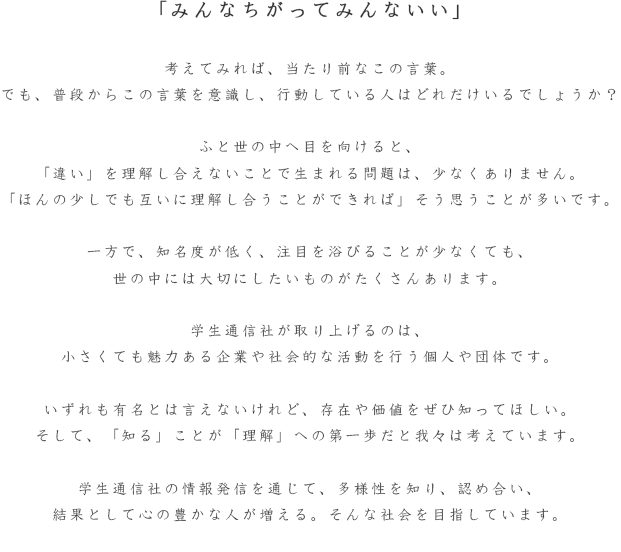 「みんなちがってみんないい」

考えてみれば、当たり前なこの言葉。
でも、普段からこの言葉を意識し、行動している人はどれだけいるでしょうか？

ふと世の中へ目を向けると、
「違い」を理解し合えないことで生まれる問題は、少なくありません。
「ほんの少しでも互いに理解し合うことができれば」そう思うことが多いです。

一方で、知名度が低く、注目を浴びることが少なくても、
世の中には大切にしたいものがたくさんあります。

学生通信社が取り上げるのは、
小さくても魅力ある企業や社会的な活動を行う個人や団体です。

いずれも有名とは言えないけれど、存在や価値をぜひ知ってほしい。
そして、「知る」ことが「理解」への第一歩だと我々は考えています。

学生通信社の情報発信を通じて、多様性を知り、認め合い、
結果として心の豊かな人が増える。そんな社会を目指しています。